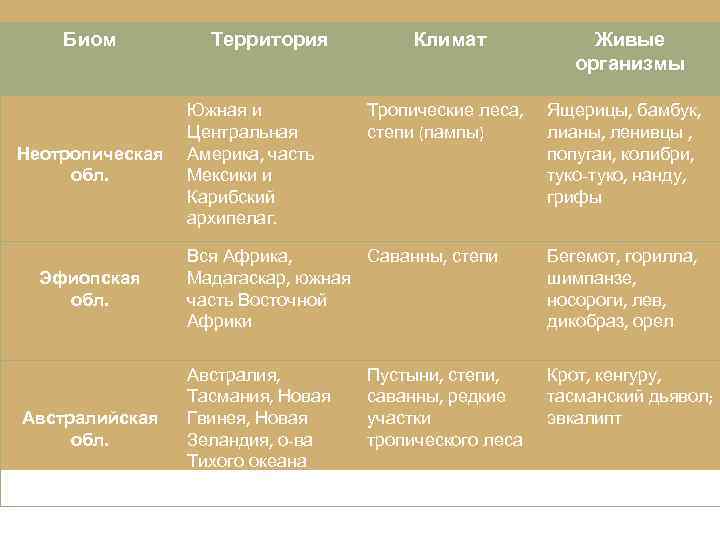 | Биом | Территория | Климат | Живые организмы |
|---|---|---|---|
| Неотропическая обл. | Южная и Центральная Америка, часть Мексики и Карибский архипелаг. | Тропические леса, степи (пампы) | Ящерицы, бамбук, лианы, ленивцы , попугаи, колибри, туко-туко, нанду, грифы |
| Эфиопская обл. | Вся Африка, Мадагаскар, южная часть Восточной Африки | Саванны, степи | Бегемот, горилла, шимпанзе, носороги, лев, дикобраз, орел |
| Австралийская обл. | Австралия, Тасмания, Новая Гвинея, Новая Зеландия, о-ва Тихого океана | Пустыни, степи, саванны, редкие участки тропического леса | Крот, кенгуру, тасманский дьявол; эвкалипт |